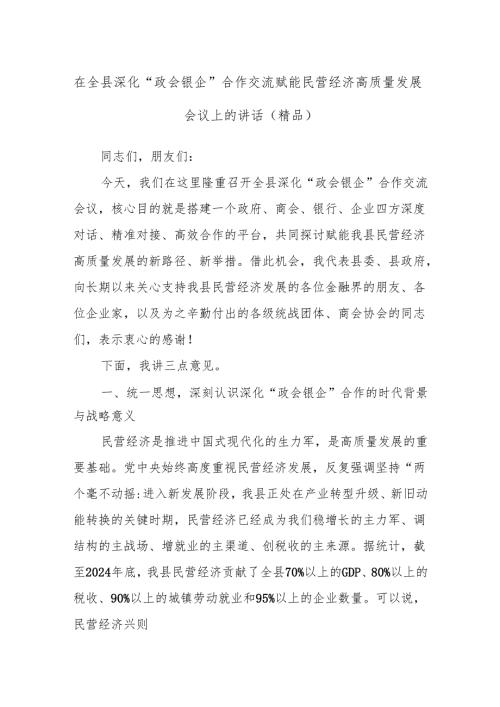 在全县深化“政会银企”合作交流赋能民营经济高质量发展会议上的讲话（精品）

同志们，朋友们：

今天，我们在这里隆重召开全县深化“政会银企”合作交流会议，核心目的就是搭建一个政府、商会、银行、企业四方深度对话、精准对接、高效合作的平台，共同探讨赋能我县民营经济高质量发展的新路径、新举措。借此机会，我代表县委、县政府，向长期以来关心支持我县民营经济发展的各位金融界的朋友、各位企业家，以及为之辛勤付出的各级统战团体、商会协会的同志们，表示衷心的感谢！

下面，我讲三点意见。

一、统一思想，深刻认识深化“政会银企”合作的时代背景与战略意义

民营经济是推进中国式现代化的生力军，是高质量发展的重要基础。党中央始终高度重视民营经济发展，反复强调坚持“两个毫不动摇:进入新发展阶段，我县正处在产业转型升级、新旧动能转换的关键时期，民营经济已经成为我们稳增长的主力军、调结构的主战场、增就业的主渠道、创税收的主来源。据统计，截至2024年底，我县民营经济贡献了全县70%以上的GDP、80%以上的税收、90%以上的城镇劳动就业和95%以上的企业数量。可以说，民营经济兴则